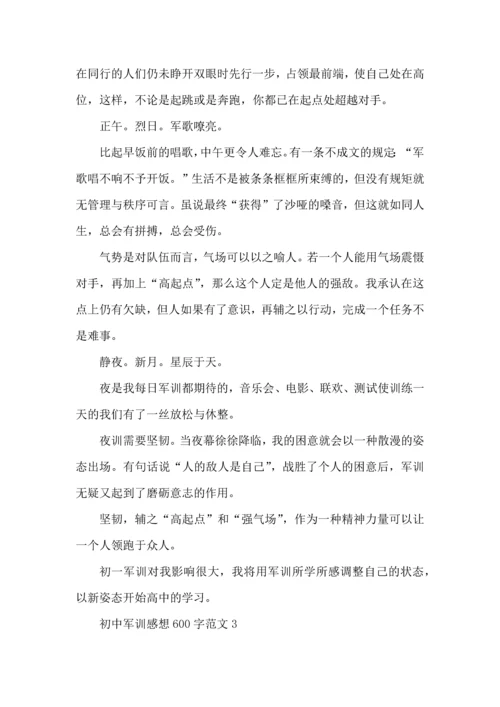 在同行的人们仍未睁开双眼时先行一步，占领最前端，使自己处在高位，这样，不论是起跳或是奔跑，你都已在起点处超越对手。

正午。烈日。军歌嘹亮。

比起早饭前的唱歌，中午更令人难忘。有一条不成文的规定 “军歌唱不响不予开饭。”生活不是被条条框框所束缚的，但没有规矩就无管理与秩序可言。虽说最终“获得”了沙哑的嗓音，但这就如同人生，总会有拼搏，总会受伤。

气势是对队伍而言，气场可以以之喻人。若一个人能用气场震慑对手，再加上“高起点”，那么这个人定是他人的强敌。我承认在这点上仍有欠缺，但人如果有了意识，再辅之以行动，完成一个任务不是难事。

静夜。新月。星辰于天。

夜是我每日军训都期待的，音乐会、电影、联欢、测试使训练一天的我们有了一丝放松与休整。

夜训需要坚韧。当夜幕徐徐降临，我的困意就会以一种散漫的姿态出场。有句话说“人的敌人是自己”，战胜了个人的困意后，军训无疑又起到了磨砺意志的作用。

坚韧，辅之“高起点”和“强气场”，作为一种精神力量可以让一个人领跑于众人。

初一军训对我影响很大，我将用军训所学所感调整自己的状态，以新姿态开始高中的学习。

初中军训感想 600 字范文 3